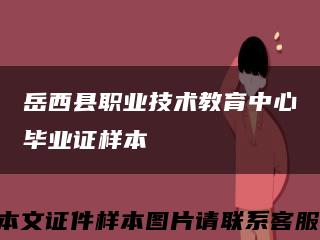 岳西县职业技术教育中心毕业证样本

本文证件样本图片请联系客服